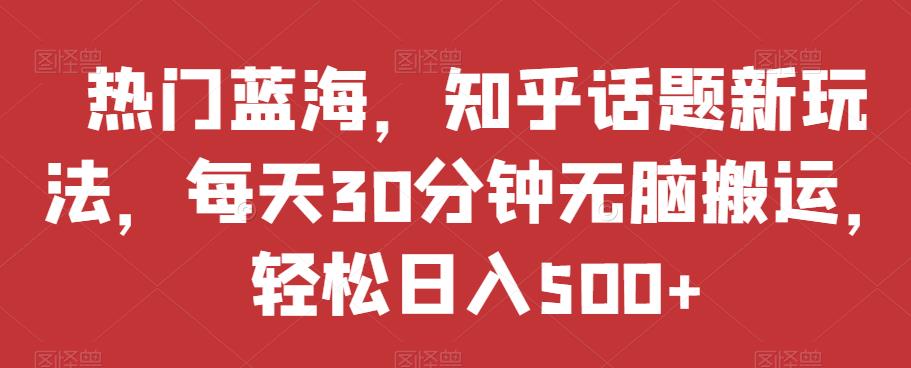 热门蓝海，知乎话题新玩法，每天30分钟无脑搬运，轻松日入500+